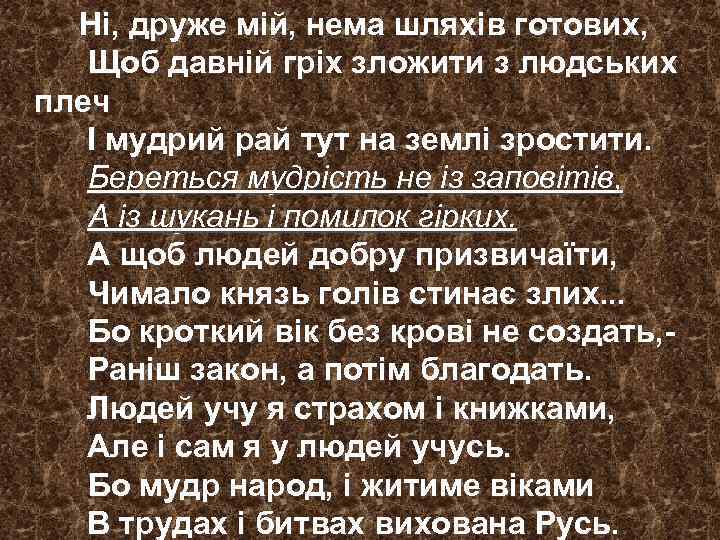 Ні, друже мій, нема шляхів готових,
Щоб давній гріх зложити з людських плеч
І мудрий рай тут на землі зростити.
Береться мудрість не із заповітів,
А із шукань і помилок гірких.
А щоб людей добру призвичаїти,
Чимало князь голів стинає злих...
Бо кроткий вік без крові не создать,-
Раніш закон, а потім благодать.
Людей учу я страхом і книжками,
Але і сам я у людей учусь.
Бо мудр народ, і житиме віками
В трудах і битвах вихована Русь.